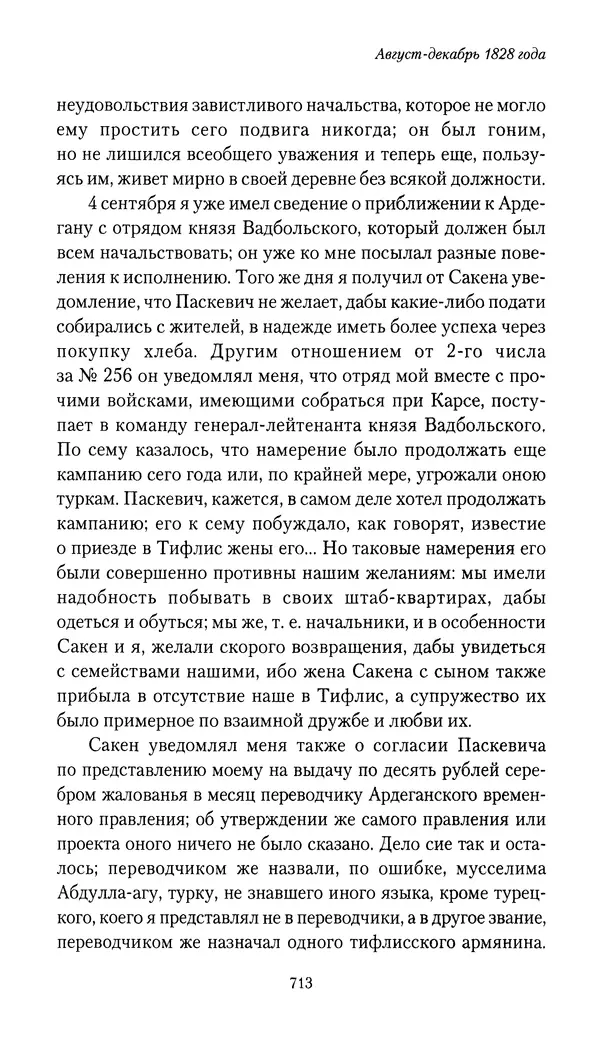 Август-декабрь 1828 года

неудовольствия завистливого начальства, которое не могло ему простить сего подвига никогда; он был гоним, но не лишился всеобщего уважения и теперь еще, пользуясь им, живет мирно в своей деревне без всякой должности.

4 сентября я уже имел сведение о приближении к Ардегану с отрядом князя Вадбольского, который должен был всем начальствовать; он уже ко мне посылал разные повеления к исполнению. Того же дня я получил от Сакена уведомление, что Паскевич не желает, дабы какие-либо подати собирались с жителей, в надежде иметь более успеха через покупку хлеба. Другим отношением от 2-го числа за № 256 он уведомлял меня, что отряд мой вместе с прочими войсками, имеющими собраться при Карсе, поступает в команду генерал-лейтенанта князя Вадбольского. По сему казалось, что намерение было продолжать еще кампанию сего года или, по крайней мере, угрожали оною туркам. Паскевич, кажется, в самом деле хотел продолжать кампанию; его к сему побуждало, как говорят, известие о приезде в Тифлис жены его... Но таковые намерения его были совершенно противны нашим желаниям: мы имели надобность побывать в своих штаб-квартирах, дабы одеться и обуться; мы же, т. е. начальники, и в особенности Сакен и я, желали скорого возвращения, дабы увидеться с семействами нашими, ибо жена Сакена с сыном также прибыла в отсутствие наше в Тифлис, а супружество их было примерное по взаимной дружбе и любви их.

Сакен уведомлял меня также о согласии Паскевича по представлению моему на выдачу по десять рублей серебром жалованья в месяц переводчику Ардеганского временного правления; об утверждении же самого правления или проекта оного ничего не было сказано. Дело сие так и осталось; переводчиком же назвали, по ошибке, мусселима Абдулла-агу, турку, не знавшего иного языка, кроме турецкого, коего я представлял не в переводчики, а в другое звание, переводчиком же назначал одного тифлисского армянина.

713